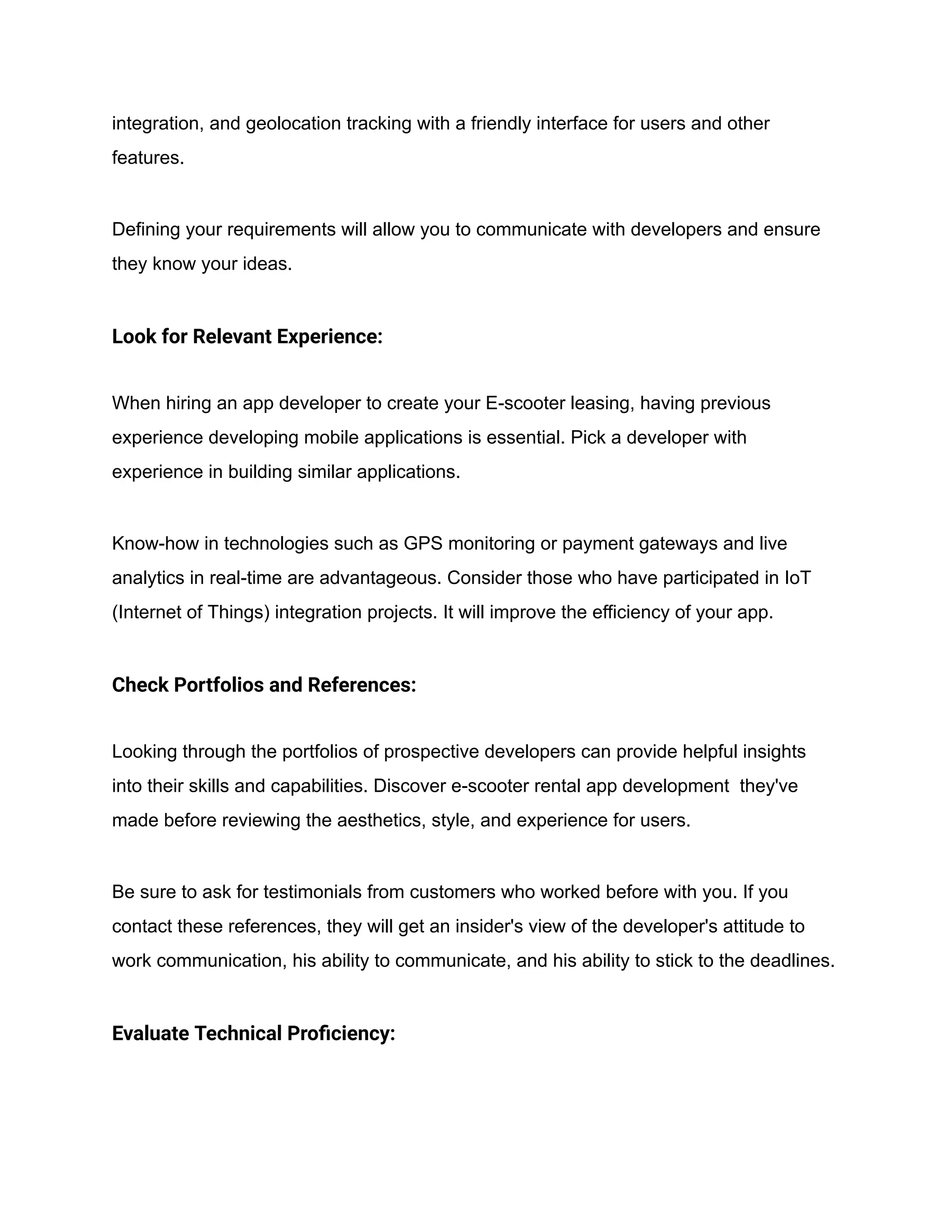 integration, and geolocation tracking with a friendly interface for users and other features.

Defining your requirements will allow you to communicate with developers and ensure they know your ideas.

Look for Relevant Experience:

When hiring an app developer to create your E-scooter leasing, having previous experience developing mobile applications is essential. Pick a developer with experience in building similar applications.

Know-how in technologies such as GPS monitoring or payment gateways and live analytics in real-time are advantageous. Consider those who have participated in IoT (Internet of Things) integration projects. It will improve the efficiency of your app.

Check Portfolios and References:

Looking through the portfolios of prospective developers can provide helpful insights into their skills and capabilities. Discover e-scooter rental app development they've made before reviewing the aesthetics, style, and experience for users.

Be sure to ask for testimonials from customers who worked before with you. If you contact these references, they will get an insider's view of the developer's attitude to work communication, his ability to communicate, and his ability to stick to the deadlines.

Evaluate Technical Proficiency: